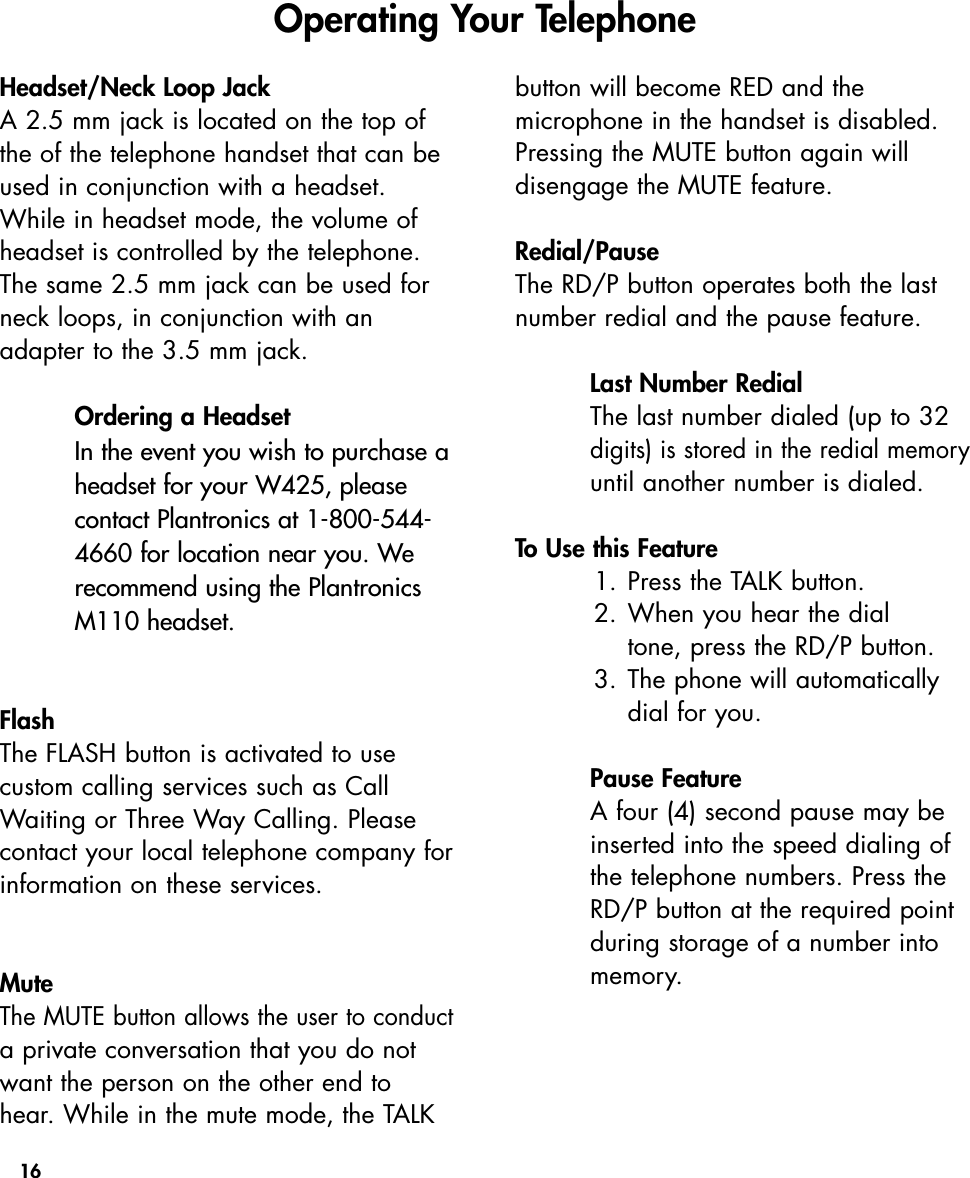 Operating Your Telephone

Headset/Neck Loop Jack
A 2.5 mm jack is located on the top of the of the telephone handset that can be used in conjunction with a headset. While in headset mode, the volume of headset is controlled by the telephone. The same 2.5 mm jack can be used for neck loops, in conjunction with an adapter to the 3.5 mm jack.

Ordering a Headset
In the event you wish to purchase a headset for your W425, please contact Plantronics at 1-800-544-4660 for location near you. We recommend using the Plantronics M110 headset.

Flash
The FLASH button is activated to use custom calling services such as Call Waiting or Three Way Calling. Please contact your local telephone company for information on these services.

Mute
The MUTE button allows the user to conduct a private conversation that you do not want the person on the other end to hear. While in the mute mode, the TALK button will become RED and the microphone in the handset is disabled. Pressing the MUTE button again will disengage the MUTE feature.

Redial/Pause
The RD/P button operates both the last number redial and the pause feature.

Last Number Redial
The last number dialed (up to 32 digits) is stored in the redial memory until another number is dialed.

To Use this Feature
1. Press the TALK button.
2. When you hear the dial tone, press the RD/P button.
3. The phone will automatically dial for you.

Pause Feature
A four (4) second pause may be inserted into the speed dialing of the telephone numbers. Press the RD/P button at the required point during storage of a number into memory.

16